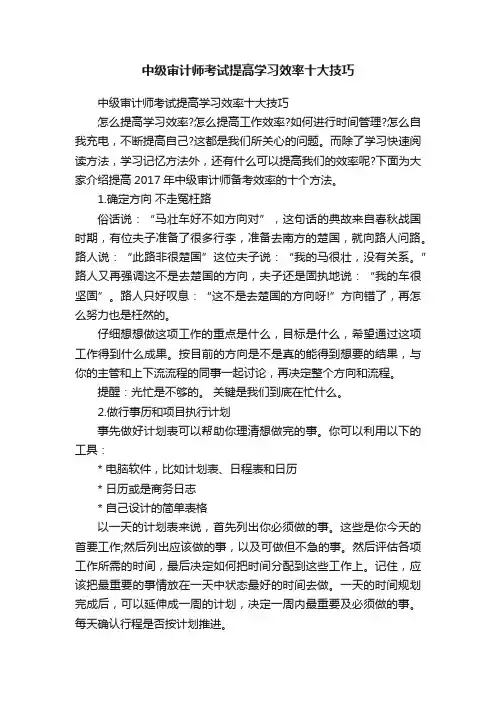 中级审计师考试提高学习效率十大技巧

中级审计师考试提高学习效率十大技巧

怎么提高学习效率?怎么提高工作效率?如何进行时间管理?怎么自我充电，不断提高自己?这都是我们所关心的问题。而除了学习快速阅读方法，学习记忆方法外，还有什么可以提高我们的效率呢?下面为大家介绍提高 2017 年中级审计师备考效率的十个方法。

1.确定方向 不走冤枉路

俗话说：“马壮车好不如方向对”，这句话的典故来自春秋战国时期，有位夫子准备了很多行李，准备去南方的楚国，就向路人问路。路人说：“此路非很楚国”这位夫子说：“我的马很壮，没有关系。”路人又再强调这不是去楚国的方向，夫子还是固执地说：“我的车很坚固”。路人只好叹息：“这不是去楚国的方向呀!”方向错了，再怎么努力也是枉然的。

仔细想想做这项工作的重点是什么，目标是什么，希望通过这项工作得到什么成果。按目前的方向是不是真的能得到想要的结果，与你的主管和上下流流程的同事一起讨论，再决定整个方向和流程。

提醒：光忙是不够的。 关键是我们到底在忙什么。

2.做行事历和项目执行计划

事先做好计划表可以帮助你理清想做完的事。你可以利用以下的工具：

* 电脑软件，比如计划表、日程表和日历

* 日历或是商务日志

* 自己设计的简单表格

以一天的计划表来说，首先列出你必须做的事。这些是你今天的首要工作;然后列出应该做的事，以及可做但不急的事。然后评估各项工作所需的时间，最后决定如何把时间分配到这些工作上。记住，应该把最重要的事情放在一天中状态最好的时间去做。一天的时间规划完成后，可以延伸成一周的计划，决定一周内最重要及必须做的事。每天确认行程是否按计划推进。